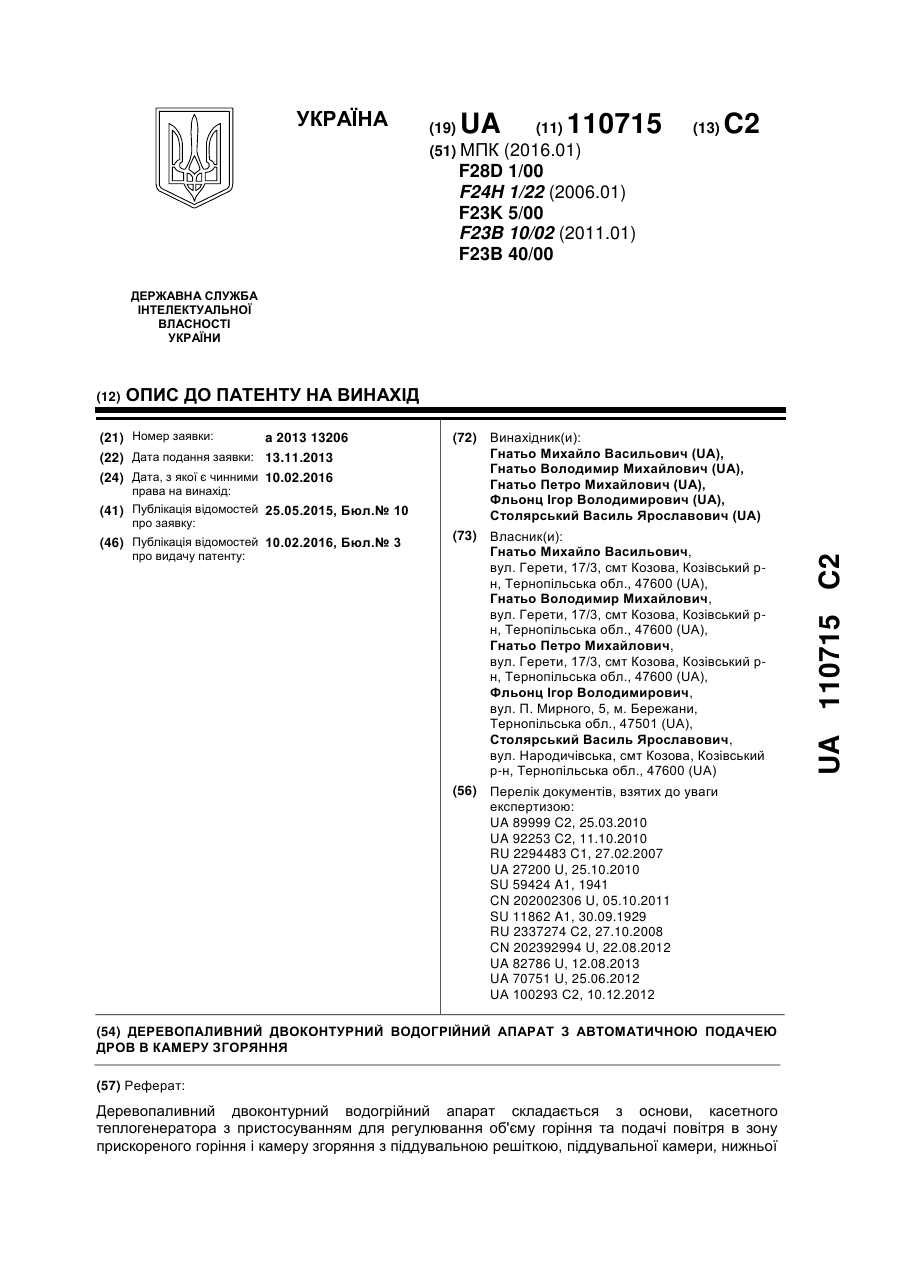 УКРАЇНА

(19) UA (11) 110715 (13) C2

(51) МПК (2016.01)
F28D 1/00
F24H 1/22 (2006.01)
F23K 5/00
F23B 10/02 (2011.01)
F23B 40/00

ДЕРЖАВНА СЛУЖБА ІНТЕЛЕКТУАЛЬНОЇ ВЛАСНОСТІ УКРАЇНИ

(12) ОПИС ДО ПАТЕНТУ НА ВИНАХІД

(21) Номер заявки: a 2013 13206
(22) Дата подання заявки: 13.11.2013
(24) Дата, з якої є чинними права на винахід: 10.02.2016
(41) Публікація відомостей про заявку: 25.05.2015, Бюл.№ 10
(46) Публікація відомостей про видачу патенту: 10.02.2016, Бюл.№ 3

(72) Винахідник(и):
Гнатьо Михайло Васильович (UA),
Гнатьо Володимир Михайлович (UA),
Гнатьо Петро Михайлович (UA),
Фльонц Ігор Володимирович (UA),
Столярський Василь Ярославович (UA)

(73) Власник(и):
Гнатьо Михайло Васильович,
вул. Герети, 17/3, смт Козова, Козівський р-н, Тернопільська обл., 47600 (UA),
Гнатьо Володимир Михайлович,
вул. Герети, 17/3, смт Козова, Козівський р-н, Тернопільська обл., 47600 (UA),
Гнатьо Петро Михайлович,
вул. Герети, 17/3, смт Козова, Козівський р-н, Тернопільська обл., 47600 (UA),
Фльонц Ігор Володимирович,
вул. П. Мирного, 5, м. Бережани, Тернопільська обл., 47501 (UA),
Столярський Василь Ярославович,
вул. Народичівська, смт Козова, Козівський р-н, Тернопільська обл., 47600 (UA)

(56) Перелік документів, взятих до уваги експертизою:
UA 89999 C2, 25.03.2010
UA 92253 C2, 11.10.2010
RU 2294483 C1, 27.02.2007
UA 27200 U, 25.10.2010
SU 59424 A1, 1941
CN 202002306 U, 05.10.2011
SU 11862 A1, 30.09.1929
RU 2337274 C2, 27.10.2008
CN 202392994 U, 22.08.2012
UA 82786 U, 12.08.2013
UA 70751 U, 25.06.2012
UA 100293 C2, 10.12.2012

UA 110715 C2

(54) ДЕРЕВОПАЛИВНИЙ ДВОКОНТУРНИЙ ВОДОГРІЙНИЙ АПАРАТ З АВТОМАТИЧНОЮ ПОДАЧЕЮ ДРОВ В КАМЕРУ ЗГОРЯННЯ

(57) Реферат:

Деревопаливний двоконтурний водогрійний апарат складається з основи, касетного теплогенератора з пристосуванням для регулювання об'єму горіння та подачі повітря в зону прискореного горіння і камеру згоряння з піддувальною решіткою, піддувальної камери, нижньої